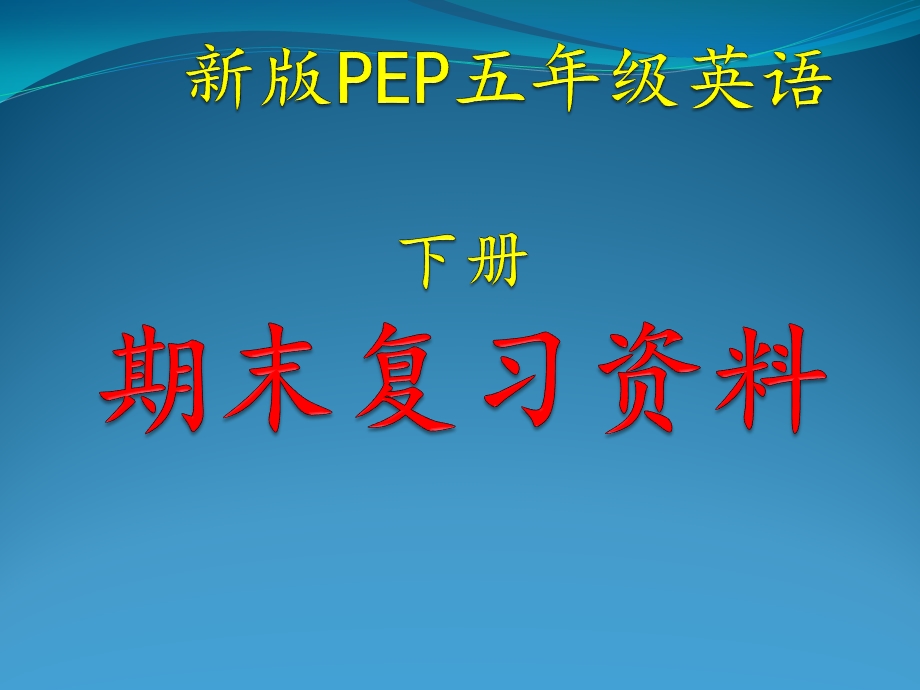 新版PEP五年级英语

下册

期末复习资料